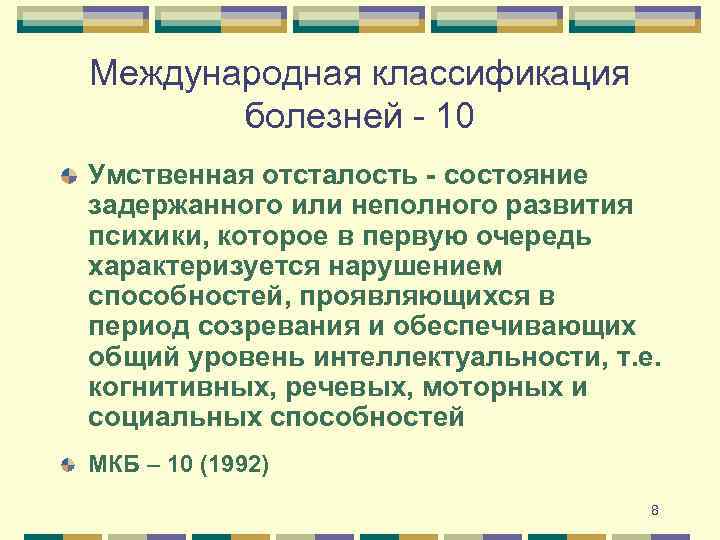 Международная классификация болезней - 10

Умственная отсталость - состояние задержанного или неполного развития психики, которое в первую очередь характеризуется нарушением способностей, проявляющихся в период созревания и обеспечивающих общий уровень интеллектуальности, т.е. когнитивных, речевых, моторных и социальных способностей

МКБ – 10 (1992)

8